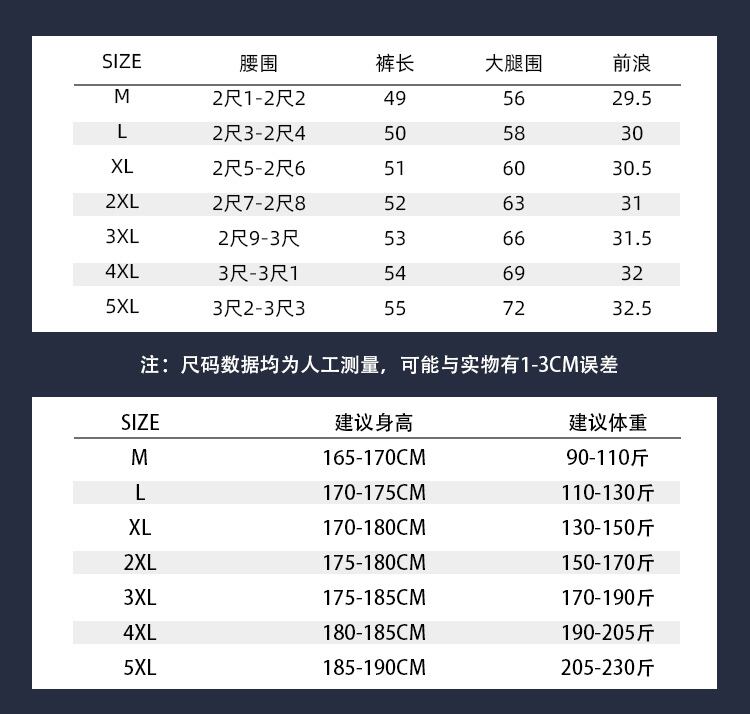 | SIZE | 腰围 | 裤长 | 大腿围 | 前浪 |
|---|---|---|---|---|
| M | 2尺1-2尺2 | 49 | 56 | 29.5 |
| L | 2尺3-2尺4 | 50 | 58 | 30 |
| XL | 2尺5-2尺6 | 51 | 60 | 30.5 |
| 2XL | 2尺7-2尺8 | 52 | 63 | 31 |
| 3XL | 2尺9-3尺 | 53 | 66 | 31.5 |
| 4XL | 3尺-3尺1 | 54 | 69 | 32 |
| 5XL | 3尺2-3尺3 | 55 | 72 | 32.5 |

注：尺码数据均为人工测量，可能与实物有1-3CM误差

| SIZE | 建议身高 | 建议体重 |
|---|---|---|
| M | 165-170CM | 90-110斤 |
| L | 170-175CM | 110-130斤 |
| XL | 170-180CM | 130-150斤 |
| 2XL | 175-180CM | 150-170斤 |
| 3XL | 175-185CM | 170-190斤 |
| 4XL | 180-185CM | 190-205斤 |
| 5XL | 185-190CM | 205-230斤 |